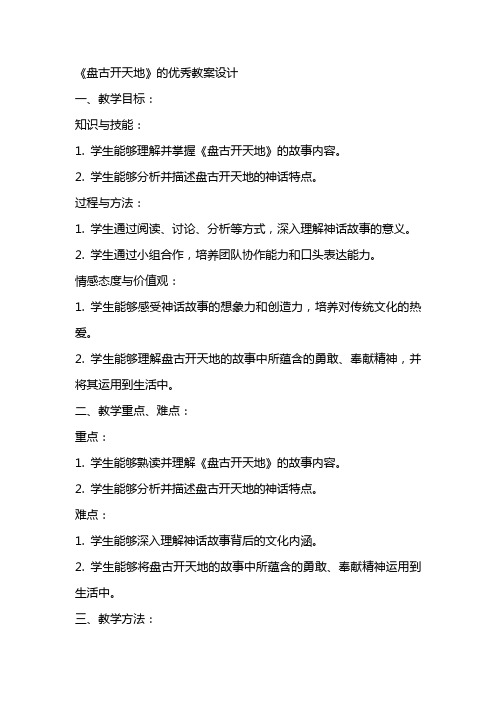 《盘古开天地》的优秀教案设计

一、教学目标：

知识与技能：

1. 学生能够理解并掌握《盘古开天地》的故事内容。

2. 学生能够分析并描述盘古开天地的神话特点。

过程与方法：

1. 学生通过阅读、讨论、分析等方式，深入理解神话故事的意义。

2. 学生通过小组合作，培养团队协作能力和口头表达能力。

情感态度与价值观：

1. 学生能够感受神话故事的想象力和创造力，培养对传统文化的热爱。

2. 学生能够理解盘古开天地的故事中所蕴含的勇敢、奉献精神，并将其运用到生活中。

二、教学重点、难点：

重点：

1. 学生能够熟读并理解《盘古开天地》的故事内容。

2. 学生能够分析并描述盘古开天地的神话特点。

难点：

1. 学生能够深入理解神话故事背后的文化内涵。

2. 学生能够将盘古开天地的故事中所蕴含的勇敢、奉献精神运用到生活中。

三、教学方法：